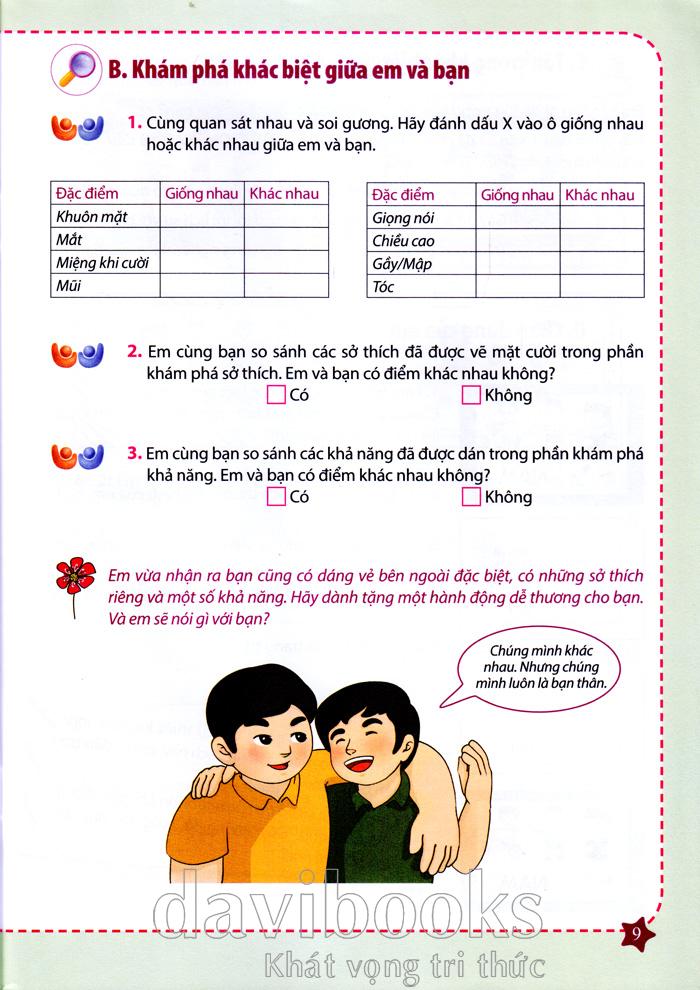 B. Khám phá khác biệt giữa em và bạn

1. Cùng quan sát nhau và soi gương. Hãy đánh dấu X vào ô giống nhau hoặc khác nhau giữa em và bạn.

| Đặc điểm | Giống nhau | Khác nhau |
|---|---|---|
| Khuôn mặt | | |
| Mắt | | |
| Miệng khi cười | | |
| Mũi | | |

| Đặc điểm | Giống nhau | Khác nhau |
|---|---|---|
| Giọng nói | | |
| Chiều cao | | |
| Gầy/Mập | | |
| Tóc | | |

2. Em cùng bạn so sánh các sở thích đã được vẽ mặt cười trong phần khám phá sở thích. Em và bạn có điểm khác nhau không?
Có Không

3. Em cùng bạn so sánh các khả năng đã được dán trong phần khám phá khả năng. Em và bạn có điểm khác nhau không?
Có Không

Em vừa nhận ra bạn cũng có dáng vẻ bên ngoài đặc biệt, có những sở thích riêng và một số khả năng. Hãy dành tặng một hành động dễ thương cho bạn. Và em sẽ nói gì với bạn?

Chúng mình khác nhau. Nhưng chúng mình luôn là bạn thân.

davibooks
Khát vọng tri thức

9